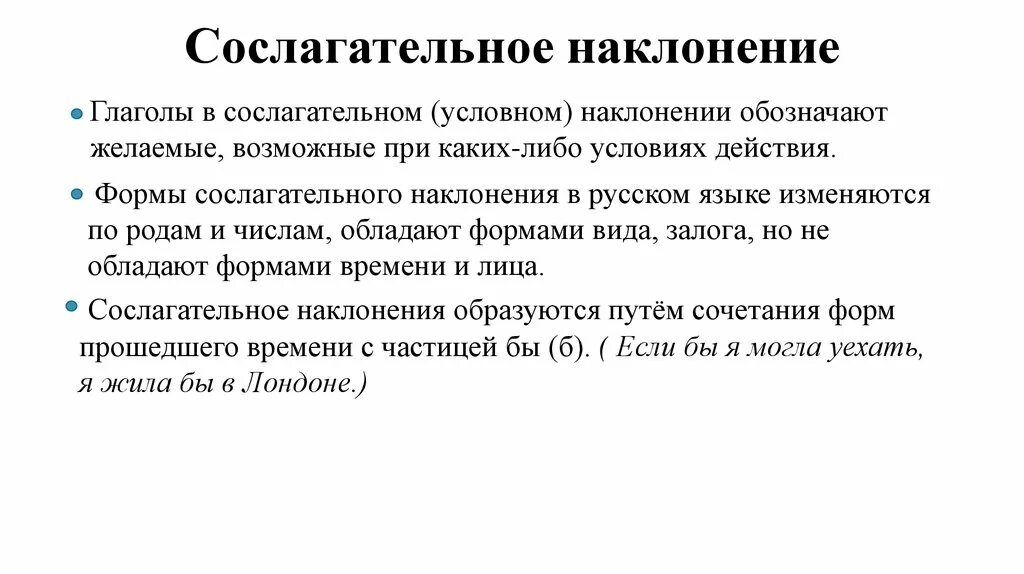 Сослагательное наклонение

Глаголы в сослагательном (условном) наклонении обозначают желаемые, возможные при каких-либо условиях действия.

Формы сослагательного наклонения в русском языке изменяются по родам и числам, обладают формами вида, залога, но не обладают формами времени и лица.

Сослагательное наклонения образуются путём сочетания форм прошедшего времени с частицей бы (б). ( Если бы я могла уехать, я жила бы в Лондоне.)